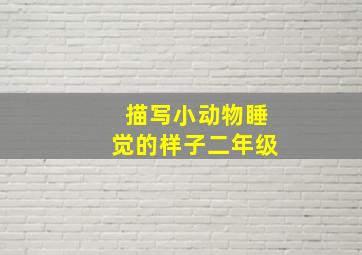 描写小动物睡觉的样子二年级